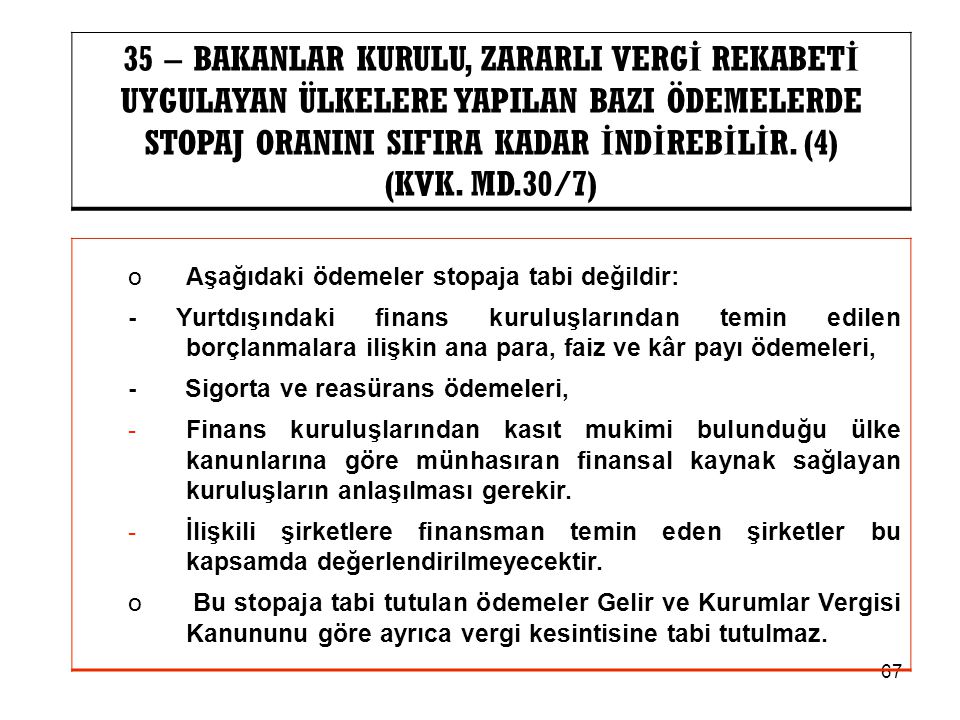 35 – BAKANLAR KURULU, ZARARLI VERGİ REKABETİ UYGULAYAN ÜLKELERE YAPILAN BAZI ÖDEMELERDE STOPAJ ORANINI SIFIRA KADAR İNDİREBİLİR. (4) (KVK. MD.30/7)

o Aşağıdaki ödemeler stopaja tabi değildir:

- Yurtdışındaki finans kuruluşlarından temin edilen borçlanmalara ilişkin ana para, faiz ve kâr payı ödemeleri,

- Sigorta ve reasürans ödemeleri,

- Finans kuruluşlarından kasıt mukimi bulunduğu ülke kanunlarına göre münhasıran finansal kaynak sağlayan kuruluşların anlaşılması gerekir.

- İlişkili şirketlere finansman temin eden şirketler bu kapsamda değerlendirilmeyecektir.

o Bu stopaja tabi tutulan ödemeler Gelir ve Kurumlar Vergisi Kanununu göre ayrıca vergi kesintisine tabi tutulmaz.

67